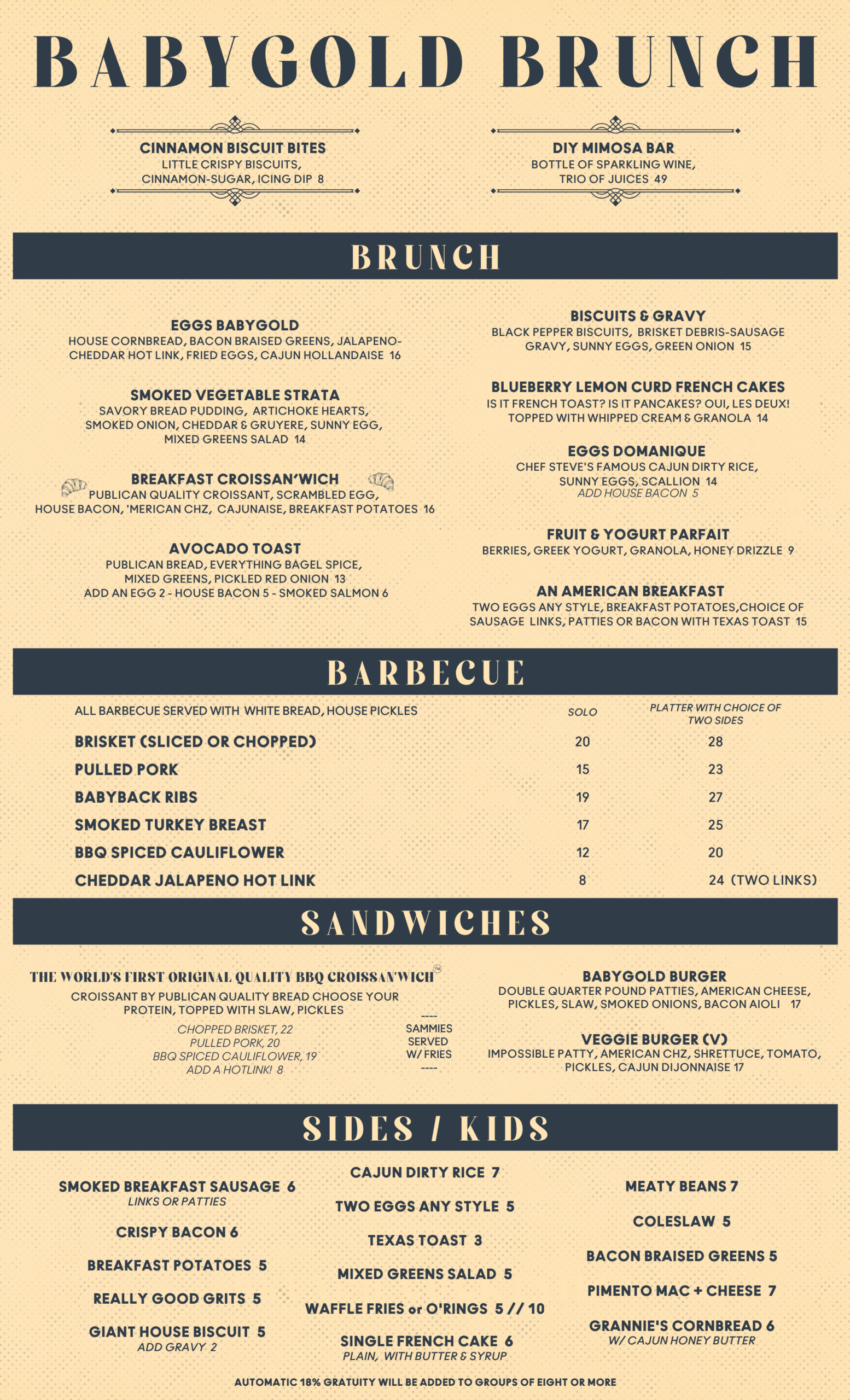 BABYGOLD BRUNCH

CINNAMON BISCUIT BITES
LITTLE CRISPY BISCUITS, CINNAMON-SUGAR, ICING DIP 8

DIY MIMOSA BAR
BOTTLE OF SPARKLING WINE, TRIO OF JUICES 49

BRUNCH

EGGS BABYGOLD
HOUSE CORNBREAD, BACON BRAISED GREENS, JALAPENO-CHEDDAR HOT LINK, FRIED EGGS, CAJUN HOLLANDAISE 16

SMOKED VEGETABLE STRATA
SAVORY BREAD PUDDING, ARTICHOKE HEARTS, SMOKED ONION, CHEDDAR & GRUYERE, SUNNY EGG, MIXED GREENS SALAD 14

BREAKFAST CROISSAN'WICH
PUBLICAN QUALITY CROISSANT, SCRAMBLED EGG, HOUSE BACON, 'MERICAN CHZ, CAJUNAISE, BREAKFAST POTATOES 16

AVOCADO TOAST
PUBLICAN BREAD, EVERYTHING BAGEL SPICE, MIXED GREENS, PICKLED RED ONION 13
ADD AN EGG 2 - HOUSE BACON 5 - SMOKED SALMON 6

BISCUITS & GRAVY
BLACK PEPPER BISCUITS, BRISKET DEBRIS-SAUSAGE GRAVY, SUNNY EGGS, GREEN ONION 15

BLUEBERRY LEMON CURD FRENCH CAKES
IS IT FRENCH TOAST? IS IT PANCAKES? OUI, LES DEUX! TOPPED WITH WHIPPED CREAM & GRANOLA 14

EGGS DOMANIQUE
CHEF STEVE'S FAMOUS CAJUN DIRTY RICE, SUNNY EGGS, SCALLION 14
ADD HOUSE BACON 5

FRUIT & YOGURT PARFAIT
BERRIES, GREEK YOGURT, GRANOLA, HONEY DRIZZLE 9

AN AMERICAN BREAKFAST
TWO EGGS ANY STYLE, BREAKFAST POTATOES,CHOICE OF SAUSAGE LINKS, PATTIES OR BACON WITH TEXAS TOAST 15

BARBECUE

| ALL BARBECUE SERVED WITH WHITE BREAD, HOUSE PICKLES | SOLO | PLATTER WITH CHOICE OF TWO SIDES |
|---|---|---|
| BRISKET (SLICED OR CHOPPED) | 20 | 28 |
| PULLED PORK | 15 | 23 |
| BABYBACK RIBS | 19 | 27 |
| SMOKED TURKEY BREAST | 17 | 25 |
| BBQ SPICED CAULIFLOWER | 12 | 20 |
| CHEDDAR JALAPENO HOT LINK | 8 | 24 (TWO LINKS) |

SANDWICHES

THE WORLD'S FIRST ORIGINAL QUALITY BBQ CROISSAN'WICH™
CROISSANT BY PUBLICAN QUALITY BREAD CHOOSE YOUR PROTEIN, TOPPED WITH SLAW, PICKLES
CHOPPED BRISKET, 22
PULLED PORK, 20
BBQ SPICED CAULIFLOWER, 19
ADD A HOTLINK! 8

----
SAMMIES SERVED W/ FRIES
----

BABYGOLD BURGER
DOUBLE QUARTER POUND PATTIES, AMERICAN CHEESE, PICKLES, SLAW, SMOKED ONIONS, BACON AIOLI 17

VEGGIE BURGER (V)
IMPOSSIBLE PATTY, AMERICAN CHZ, SHRETTUCE, TOMATO, PICKLES, CAJUN DIJONNAISE 17

SIDES / KIDS

SMOKED BREAKFAST SAUSAGE 6
LINKS OR PATTIES
CRISPY BACON 6
BREAKFAST POTATOES 5
REALLY GOOD GRITS 5
GIANT HOUSE BISCUIT 5
ADD GRAVY 2

CAJUN DIRTY RICE 7
TWO EGGS ANY STYLE 5
TEXAS TOAST 3
MIXED GREENS SALAD 5
WAFFLE FRIES or O'RINGS 5 // 10
SINGLE FRENCH CAKE 6
PLAIN, WITH BUTTER & SYRUP

MEATY BEANS 7
COLESLAW 5
BACON BRAISED GREENS 5
PIMENTO MAC + CHEESE 7
GRANNIE'S CORNBREAD 6
W/ CAJUN HONEY BUTTER

AUTOMATIC 18% GRATUITY WILL BE ADDED TO GROUPS OF EIGHT OR MORE